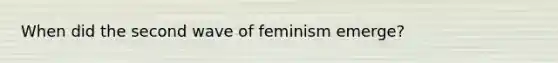 When did the second wave of feminism emerge?